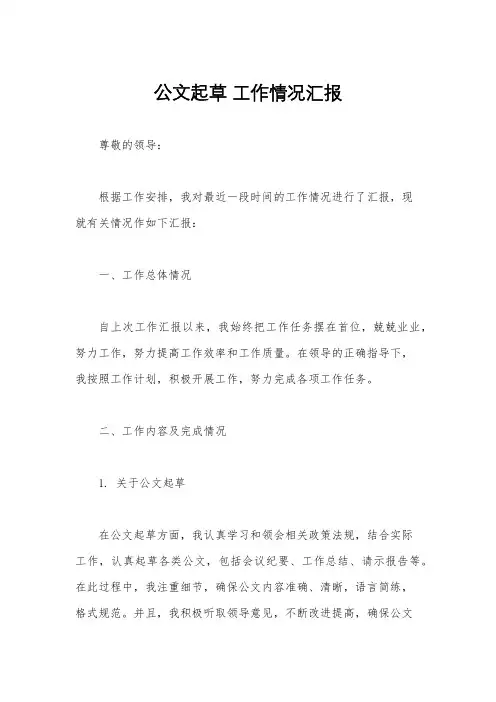 公文起草 工作情况汇报

尊敬的领导：

根据工作安排，我对最近一段时间的工作情况进行了汇报，现就有关情况作如下汇报：

一、工作总体情况

自上次工作汇报以来，我始终把工作任务摆在首位，兢兢业业，努力工作，努力提高工作效率和工作质量。在领导的正确指导下，我按照工作计划，积极开展工作，努力完成各项工作任务。

二、工作内容及完成情况

1. 关于公文起草

在公文起草方面，我认真学习和领会相关政策法规，结合实际工作，认真起草各类公文，包括会议纪要、工作总结、请示报告等。在此过程中，我注重细节，确保公文内容准确、清晰，语言简练，格式规范。并且，我积极听取领导意见，不断改进提高，确保公文